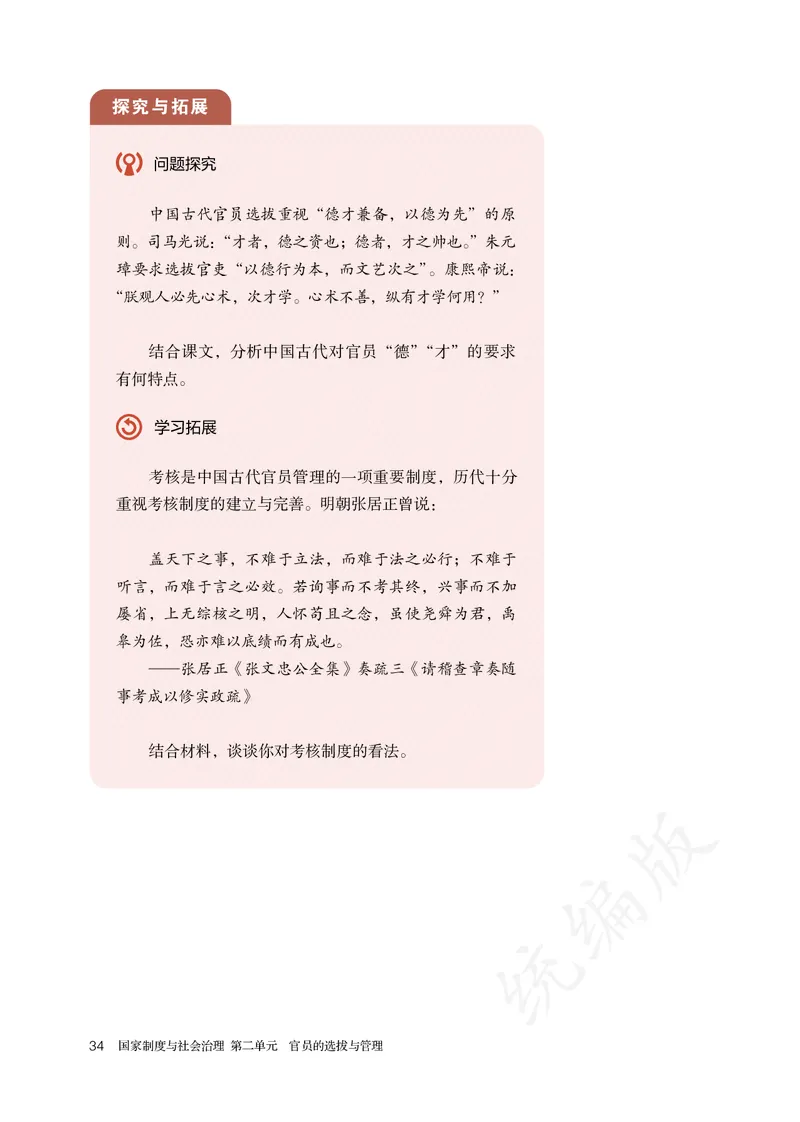 探究与拓展

问题探究

中国古代官员选拔重视“德才兼备，以德为先”的原则。司马光说：“才者，德之资也；德者，才之帅也。”朱元璋要求选拔官吏“以德行为本，而文艺次之”。康熙帝说：“朕观人必先心术，次才学。心术不善，纵有才学何用？”

结合课文，分析中国古代对官员“德”“才”的要求有何特点。

学习拓展

考核是中国古代官员管理的一项重要制度，历代十分重视考核制度的建立与完善。明朝张居正曾说：

盖天下之事，不难于立法，而难于法之必行；不难于听言，而难于言之必效。若询事而不考其终，兴事而不加屡省，上无综核之明，人怀苟且之念，虽使尧舜为君，禹皋为佐，恐亦难以底绩而有成也。
——张居正《张文忠公全集》奏疏三《请稽查章奏随事考成以修实政疏》

结合材料，谈谈你对考核制度的看法。

统编版

34 国家制度与社会治理 第二单元 官员的选拔与管理